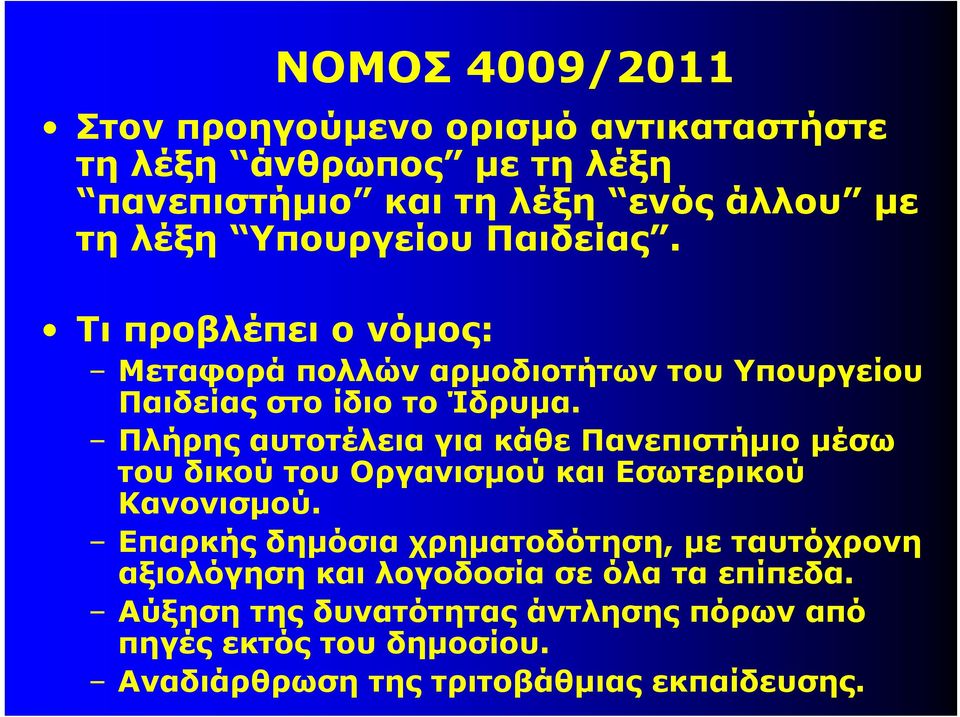 ΝΟΜΟΣ 4009/2011

• Στον προηγούμενο ορισμό αντικαταστήστε τη λέξη “άνθρωπος” με τη λέξη “πανεπιστήμιο” και τη λέξη “ενός άλλου” με τη λέξη “Υπουργείου Παιδείας”.

• Τι προβλέπει ο νόμος:
– Μεταφορά πολλών αρμοδιοτήτων του Υπουργείου Παιδείας στο ίδιο το Ίδρυμα.
– Πλήρης αυτοτέλεια για κάθε Πανεπιστήμιο μέσω του δικού του Οργανισμού και Εσωτερικού Κανονισμού.
– Επαρκής δημόσια χρηματοδότηση, με ταυτόχρονη αξιολόγηση και λογοδοσία σε όλα τα επίπεδα.
– Αύξηση της δυνατότητας άντλησης πόρων από πηγές εκτός του δημοσίου.
– Αναδιάρθρωση της τριτοβάθμιας εκπαίδευσης.